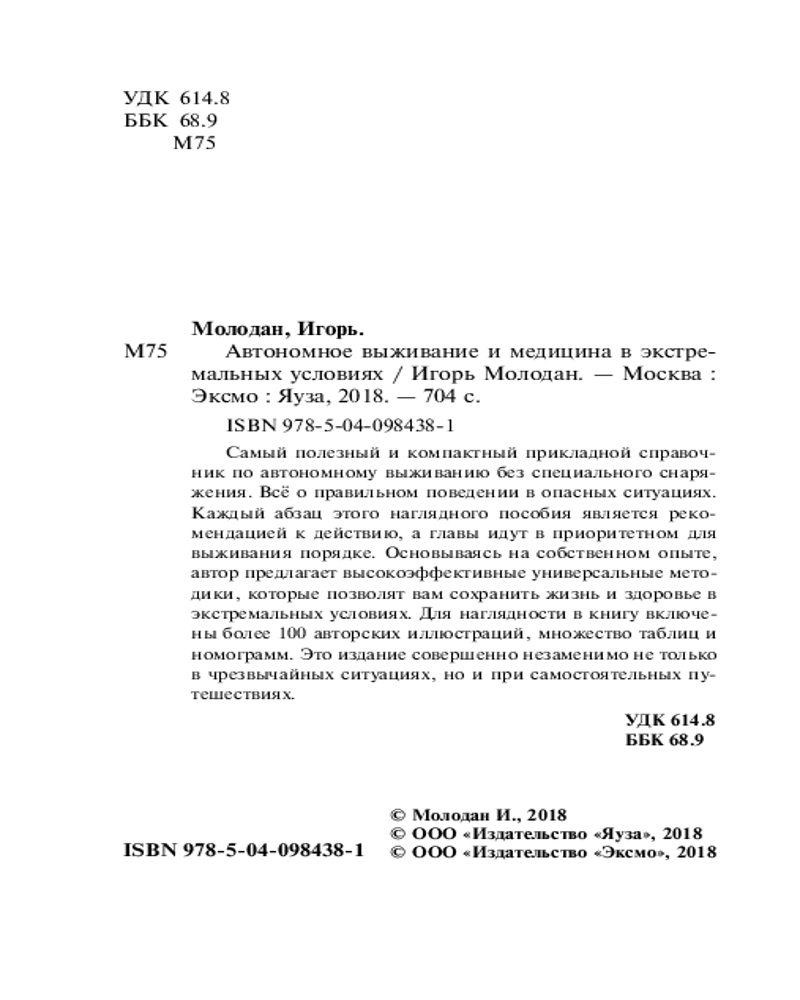 УДК 614.8
ББК 68.9
М75

Молодан, Игорь.
М75 Автономное выживание и медицина в экстремальных условиях / Игорь Молодан. — Москва : Эксмо : Яуза, 2018. — 704 с.

ISBN 978-5-04-098438-1

Самый полезный и компактный прикладной справочник по автономному выживанию без специального снаряжения. Всё о правильном поведении в опасных ситуациях. Каждый абзац этого наглядного пособия является рекомендацией к действию, а главы идут в приоритетном для выживания порядке. Основываясь на собственном опыте, автор предлагает высокоэффективные универсальные методики, которые позволят вам сохранить жизнь и здоровье в экстремальных условиях. Для наглядности в книгу включены более 100 авторских иллюстраций, множество таблиц и номограмм. Это издание совершенно незаменимо не только в чрезвычайных ситуациях, но и при самостоятельных путешествиях.

УДК 614.8
ББК 68.9

ISBN 978-5-04-098438-1

© Молодан И., 2018
© ООО «Издательство «Яуза», 2018
© ООО «Издательство «Эксмо», 2018